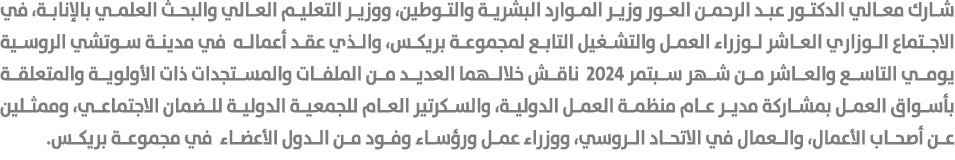 شارك معالي الدكتور عبد الرحمن العور وزير الموارد البشرية والتوطين، ووزير التعليم العالي والبحث العلمي بالإنابة، في الاجتماع الوزاري العاشر لوزراء العمل والتشغيل التابع لمجموعة بريكس، والذي عقد أعماله في مدينة سوتشي الروسية يومي التاسع والعاشر من شهر سبتمر 2024 ناقش خلالهما العديد من الملفات والمستجدات ذات الأولوية والمتعلقة بأسواق العمل بمشاركة مدير عام منظمة العمل الدولية، والسكرتير العام للجمعية الدولية للضمان الاجتماعي، وممثلين عن أصحاب الأعمال، والعمال في الاتحاد الروسي، ووزراء عمل ورؤساء وفود من الدول الأعضاء في مجموعة بريكس.